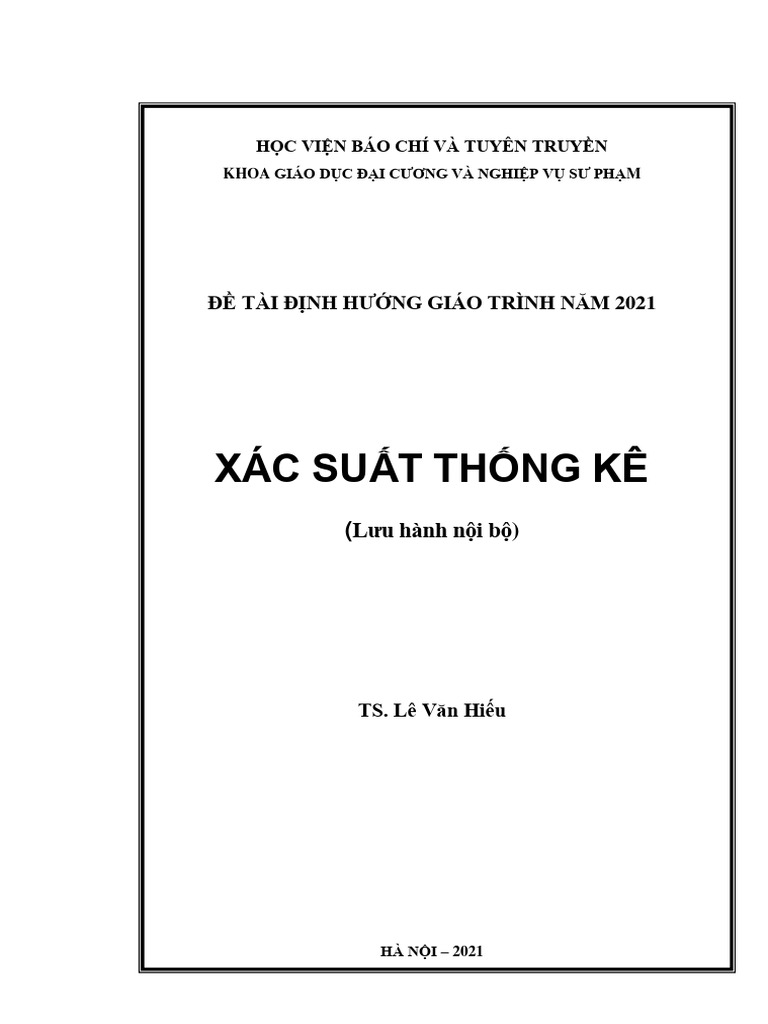 HỌC VIỆN BÁO CHÍ VÀ TUYÊN TRUYỀN
KHOA GIÁO DỤC ĐẠI CƯƠNG VÀ NGHIỆP VỤ SƯ PHẠM

ĐỀ TÀI ĐỊNH HƯỚNG GIÁO TRÌNH NĂM 2021

XÁC SUẤT THỐNG KÊ

(Lưu hành nội bộ)

TS. Lê Văn Hiếu

HÀ NỘI – 2021